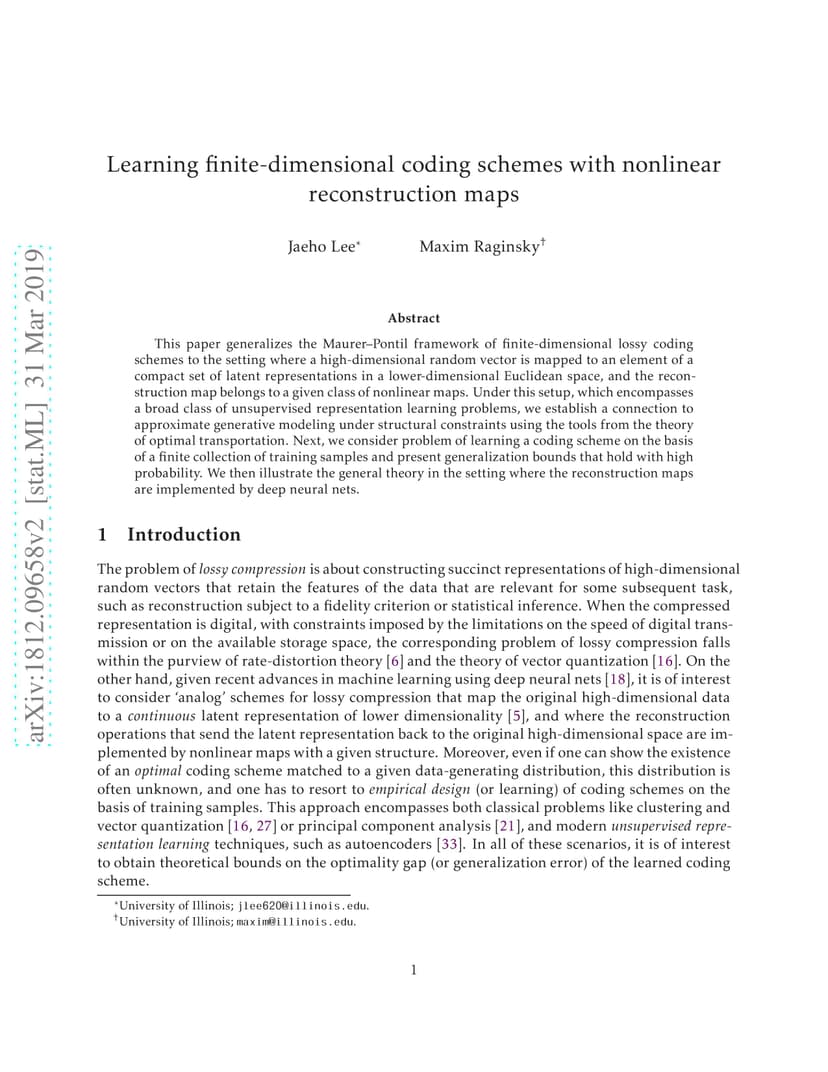 arXiv:1812.09658v2 [stat.ML] 31 Mar 2019

Learning finite-dimensional coding schemes with nonlinear reconstruction maps

Jaeho Lee* Maxim Raginsky†

Abstract

This paper generalizes the Maurer–Pontil framework of finite-dimensional lossy coding schemes to the setting where a high-dimensional random vector is mapped to an element of a compact set of latent representations in a lower-dimensional Euclidean space, and the reconstruction map belongs to a given class of nonlinear maps. Under this setup, which encompasses a broad class of unsupervised representation learning problems, we establish a connection to approximate generative modeling under structural constraints using the tools from the theory of optimal transportation. Next, we consider problem of learning a coding scheme on the basis of a finite collection of training samples and present generalization bounds that hold with high probability. We then illustrate the general theory in the setting where the reconstruction maps are implemented by deep neural nets.

1 Introduction

The problem of lossy compression is about constructing succinct representations of high-dimensional random vectors that retain the features of the data that are relevant for some subsequent task, such as reconstruction subject to a fidelity criterion or statistical inference. When the compressed representation is digital, with constraints imposed by the limitations on the speed of digital transmission or on the available storage space, the corresponding problem of lossy compression falls within the purview of rate-distortion theory [6] and the theory of vector quantization [16]. On the other hand, given recent advances in machine learning using deep neural nets [18], it is of interest to consider 'analog' schemes for lossy compression that map the original high-dimensional data to a continuous latent representation of lower dimensionality [5], and where the reconstruction operations that send the latent representation back to the original high-dimensional space are implemented by nonlinear maps with a given structure. Moreover, even if one can show the existence of an optimal coding scheme matched to a given data-generating distribution, this distribution is often unknown, and one has to resort to empirical design (or learning) of coding schemes on the basis of training samples. This approach encompasses both classical problems like clustering and vector quantization [16, 27] or principal component analysis [21], and modern unsupervised representation learning techniques, such as autoencoders [33]. In all of these scenarios, it is of interest to obtain theoretical bounds on the optimality gap (or generalization error) of the learned coding scheme.

*University of Illinois; jlee620@illinois.edu.
†University of Illinois; maxim@illinois.edu.

1